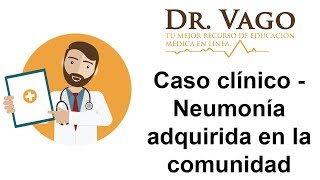 DR. VAGO
TU MEJOR RECURSO DE EDUCACIÓN MÉDICA EN LÍNEA.

Caso clínico - Neumonía adquirida en la comunidad